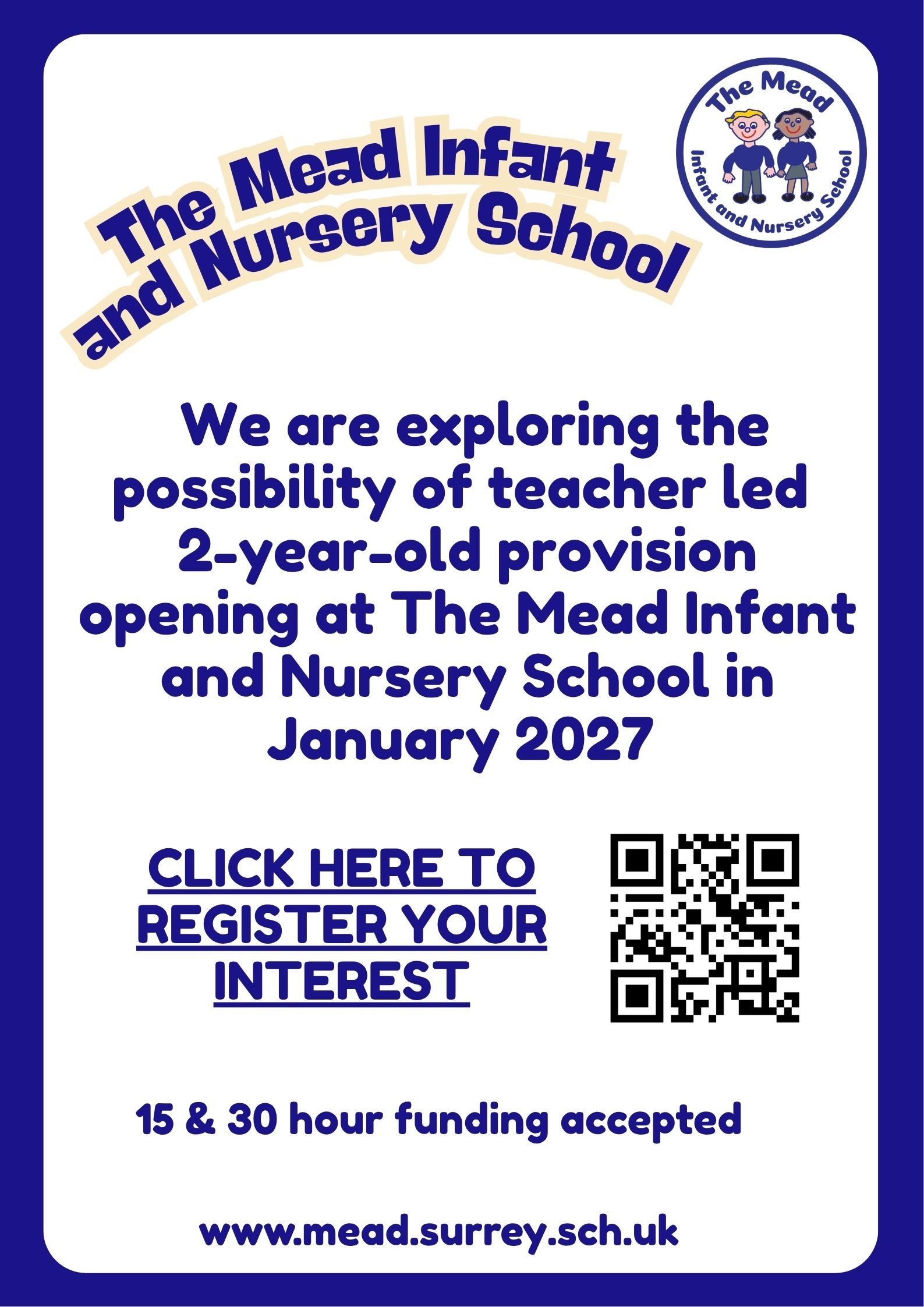 The Mead Infant
and Nursery School

The Mead
Infant and Nursery School

We are exploring the possibility of teacher led 2-year-old provision opening at The Mead Infant and Nursery School in January 2027

CLICK HERE TO REGISTER YOUR INTEREST

15 & 30 hour funding accepted

www.mead.surrey.sch.uk